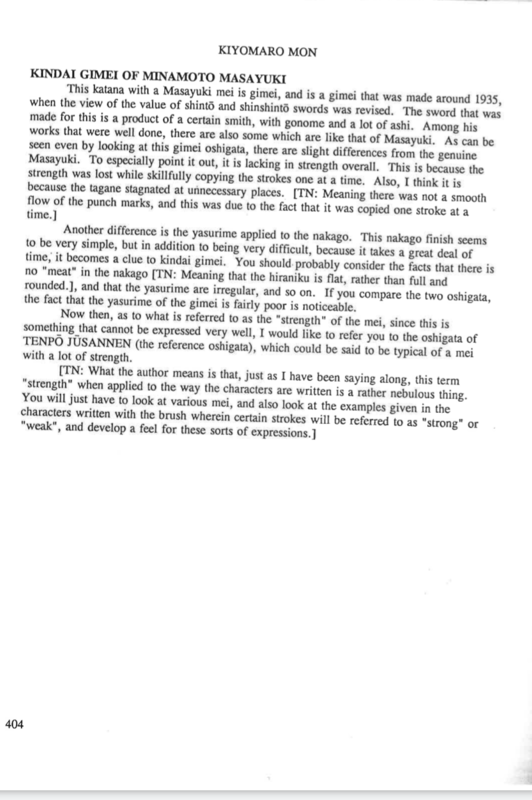 KIYOMARO MON

KINDAI GIMEI OF MINAMOTO MASAYUKI

This katana with a Masayuki mei is gimei, and is a gimei that was made around 1935, when the view of the value of shintō and shinshintō swords was revised. The sword that was made for this is a product of a certain smith, with gonome and a lot of ashi. Among his works that were well done, there are also some which are like that of Masayuki. As can be seen even by looking at this gimei oshigata, there are slight differences from the genuine Masayuki. To especially point it out, it is lacking in strength overall. This is because the strength was lost while skillfully copying the strokes one at a time. Also, I think it is because the tagane stagnated at unnecessary places. [TN: Meaning there was not a smooth flow of the punch marks, and this was due to the fact that it was copied one stroke at a time.]

Another difference is the yasurime applied to the nakago. This nakago finish seems to be very simple, but in addition to being very difficult, because it takes a great deal of time, it becomes a clue to kindai gimei. You should probably consider the facts that there is no "meat" in the nakago [TN: Meaning that the hiraniku is flat, rather than full and rounded.], and that the yasurime are irregular, and so on. If you compare the two oshigata, the fact that the yasurime of the gimei is fairly poor is noticeable.

Now then, as to what is referred to as the "strength" of the mei, since this is something that cannot be expressed very well, I would like to refer you to the oshigata of TENPŌ JŪSANNEN (the reference oshigata), which could be said to be typical of a mei with a lot of strength.

[TN: What the author means is that, just as I have been saying along, this term "strength" when applied to the way the characters are written is a rather nebulous thing. You will just have to look at various mei, and also look at the examples given in the characters written with the brush wherein certain strokes will be referred to as "strong" or "weak", and develop a feel for these sorts of expressions.]

404